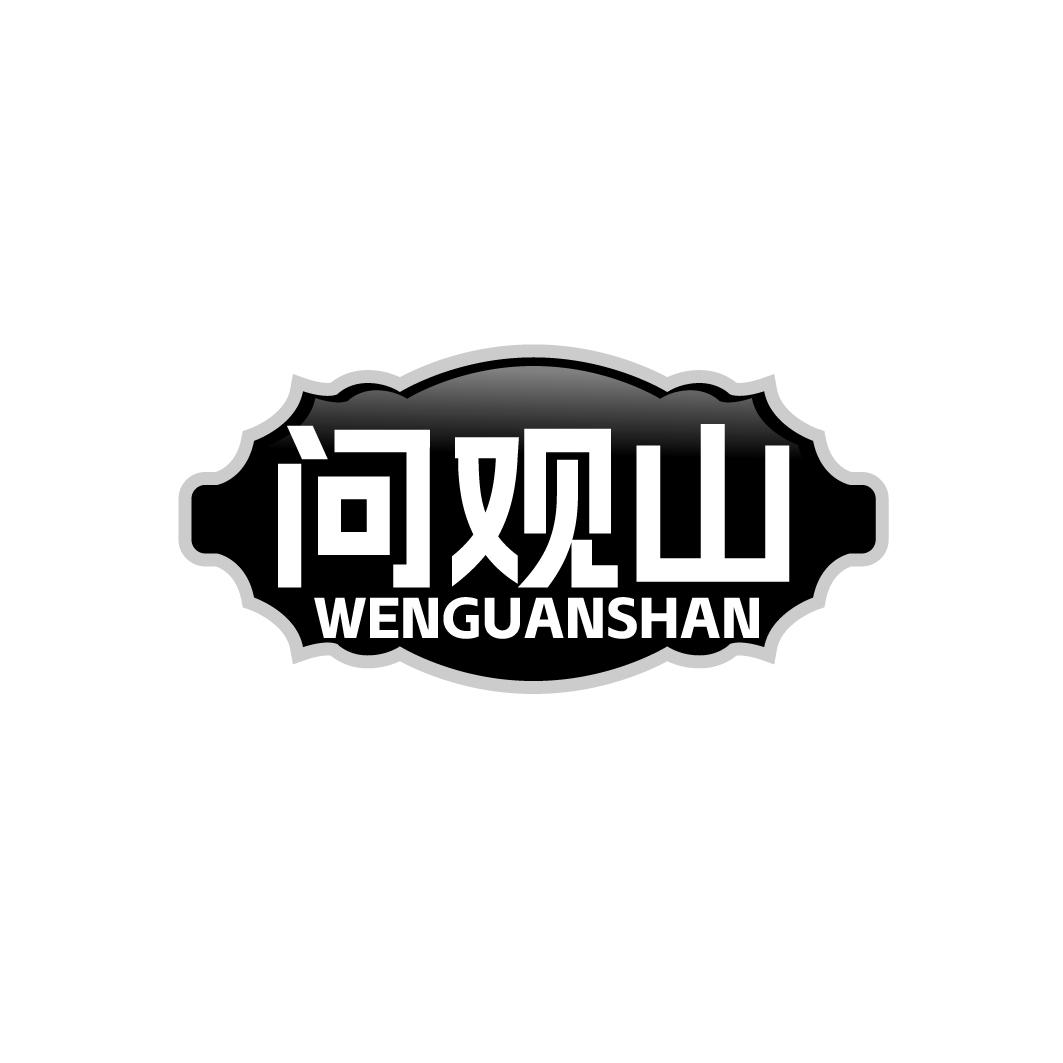 问观山
WENGUANSHAN